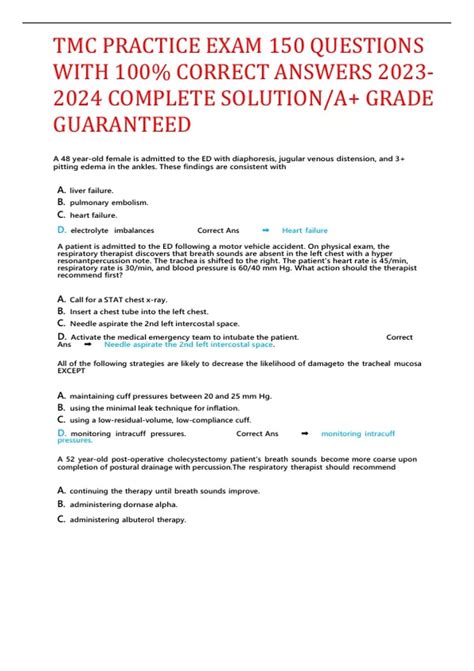 TMC PRACTICE EXAM 150 QUESTIONS WITH 100% CORRECT ANSWERS 2023-2024 COMPLETE SOLUTION/A+ GRADE GUARANTEED

A 48 year-old female is admitted to the ED with diaphoresis, jugular venous distension, and 3+ pitting edema in the ankles. These findings are consistent with

A. liver failure.
B. pulmonary embolism.
C. heart failure.
D. electrolyte imbalances Correct Ans ➡ Heart failure

A patient is admitted to the ED following a motor vehicle accident. On physical exam, the respiratory therapist discovers that breath sounds are absent in the left chest with a hyper resonantpercussion note. The trachea is shifted to the right. The patient's heart rate is 45/min, respiratory rate is 30/min, and blood pressure is 60/40 mm Hg. What action should the therapist recommend first?

A. Call for a STAT chest x-ray.
B. Insert a chest tube into the left chest.
C. Needle aspirate the 2nd left intercostal space.
D. Activate the medical emergency team to intubate the patient. Correct Ans ➡ Needle aspirate the 2nd left intercostal space.

All of the following strategies are likely to decrease the likelihood of damageto the tracheal mucosa EXCEPT

A. maintaining cuff pressures between 20 and 25 mm Hg.
B. using the minimal leak technique for inflation.
C. using a low-residual-volume, low-compliance cuff.
D. monitoring intracuff pressures. Correct Ans ➡ monitoring intracuff pressures.

A 52 year-old post-operative cholecystectomy patient's breath sounds become more coarse upon completion of postural drainage with percussion.The respiratory therapist should recommend

A. continuing the therapy until breath sounds improve.
B. administering dornase alpha.
C. administering albuterol therapy.